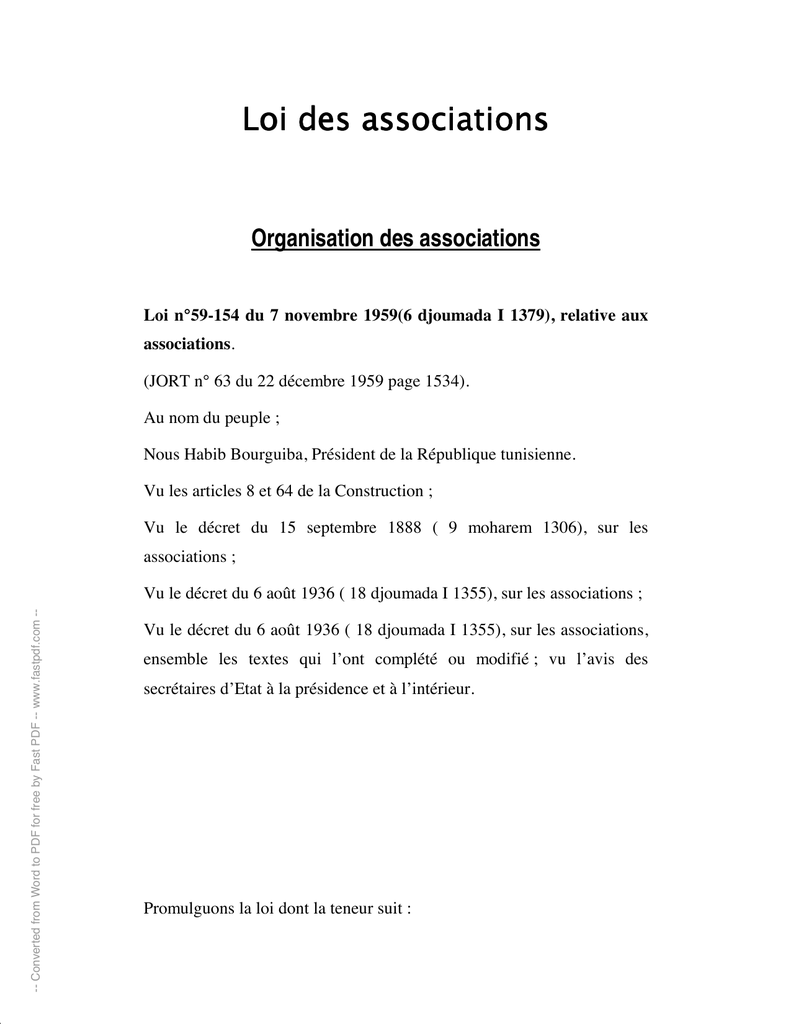 Loi des associations

Organisation des associations

Loi n°59-154 du 7 novembre 1959(6 djoumada I 1379), relative aux associations.

(JORT n° 63 du 22 décembre 1959 page 1534).

Au nom du peuple ;

Nous Habib Bourguiba, Président de la République tunisienne.

Vu les articles 8 et 64 de la Construction ;

Vu le décret du 15 septembre 1888 ( 9 moharem 1306), sur les associations ;

Vu le décret du 6 août 1936 ( 18 djoumada I 1355), sur les associations ;

Vu le décret du 6 août 1936 ( 18 djoumada I 1355), sur les associations, ensemble les textes qui l'ont complété ou modifié ; vu l'avis des secrétaires d'Etat à la présidence et à l'intérieur.

Promulguons la loi dont la teneur suit :

-- Converted from Word to PDF for free by Fast PDF -- www.fastpdf.com --